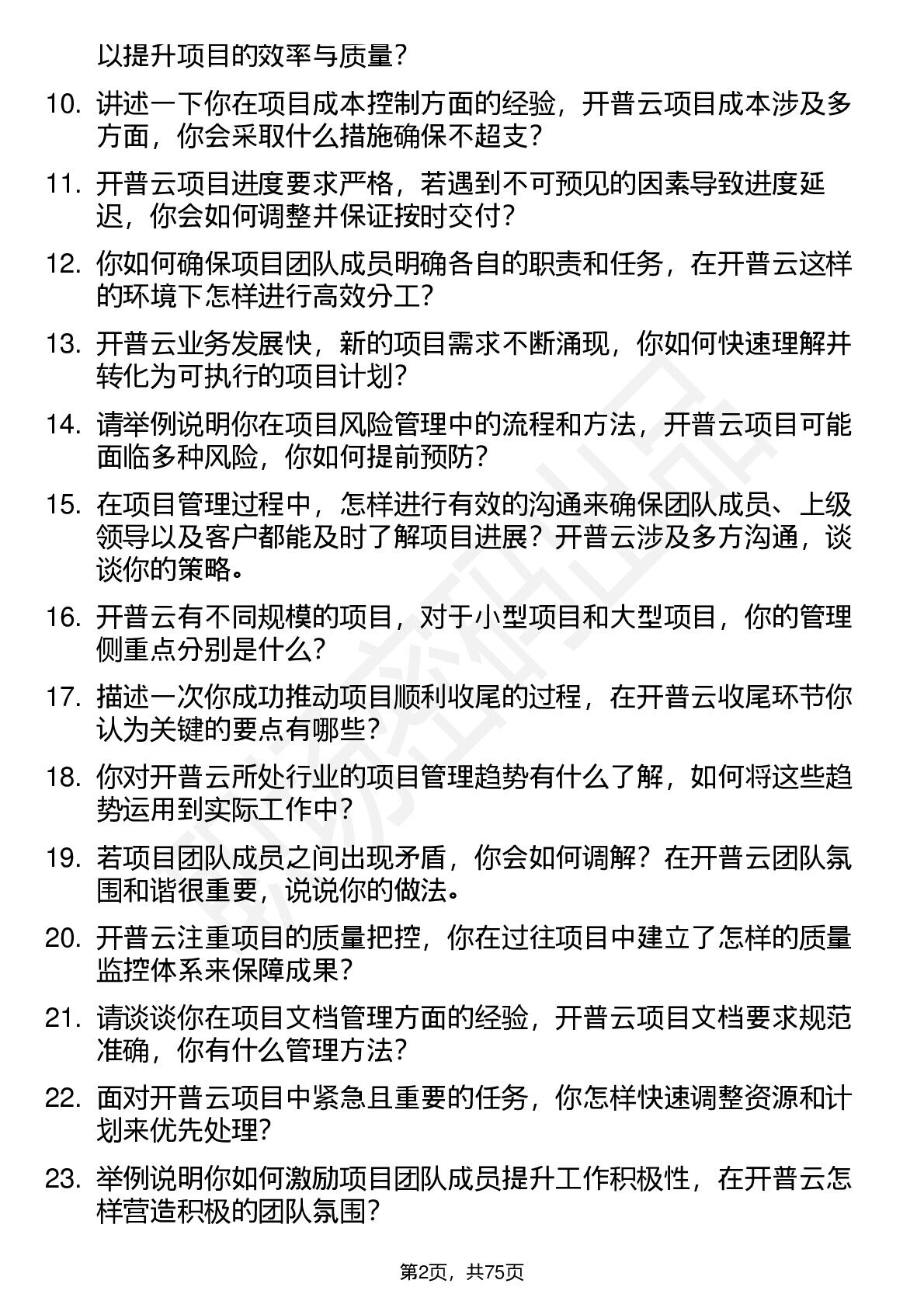 以提升项目的效率与质量？

10. 讲述一下你在项目成本控制方面的经验，开普云项目成本涉及多方面，你会采取什么措施确保不超支？

11. 开普云项目进度要求严格，若遇到不可预见的因素导致进度延迟，你会如何调整并保证按时交付？

12. 你如何确保项目团队成员明确各自的职责和任务，在开普云这样的环境下怎样进行高效分工？

13. 开普云业务发展快，新的项目需求不断涌现，你如何快速理解并转化为可执行的项目计划？

14. 请举例说明你在项目风险管理中的流程和方法，开普云项目可能面临多种风险，你如何提前预防？

15. 在项目管理过程中，怎样进行有效的沟通来确保团队成员、上级领导以及客户都能及时了解项目进展？开普云涉及多方沟通，谈谈你的策略。

16. 开普云有不同规模的项目，对于小型项目和大型项目，你的管理侧重点分别是什么？

17. 描述一次你成功推动项目顺利收尾的过程，在开普云收尾环节你认为关键的要点有哪些？

18. 你对开普云所处行业的项目管理趋势有什么了解，如何将这些趋势运用到实际工作中？

19. 若项目团队成员之间出现矛盾，你会如何调解？在开普云团队氛围和谐很重要，说说你的做法。

20. 开普云注重项目的质量把控，你在过往项目中建立了怎样的质量监控体系来保障成果？

21. 请谈谈你在项目文档管理方面的经验，开普云项目文档要求规范准确，你有什么管理方法？

22. 面对开普云项目中紧急且重要的任务，你怎样快速调整资源和计划来优先处理？

23. 举例说明你如何激励项目团队成员提升工作积极性，在开普云怎样营造积极的团队氛围？

第2页，共75页